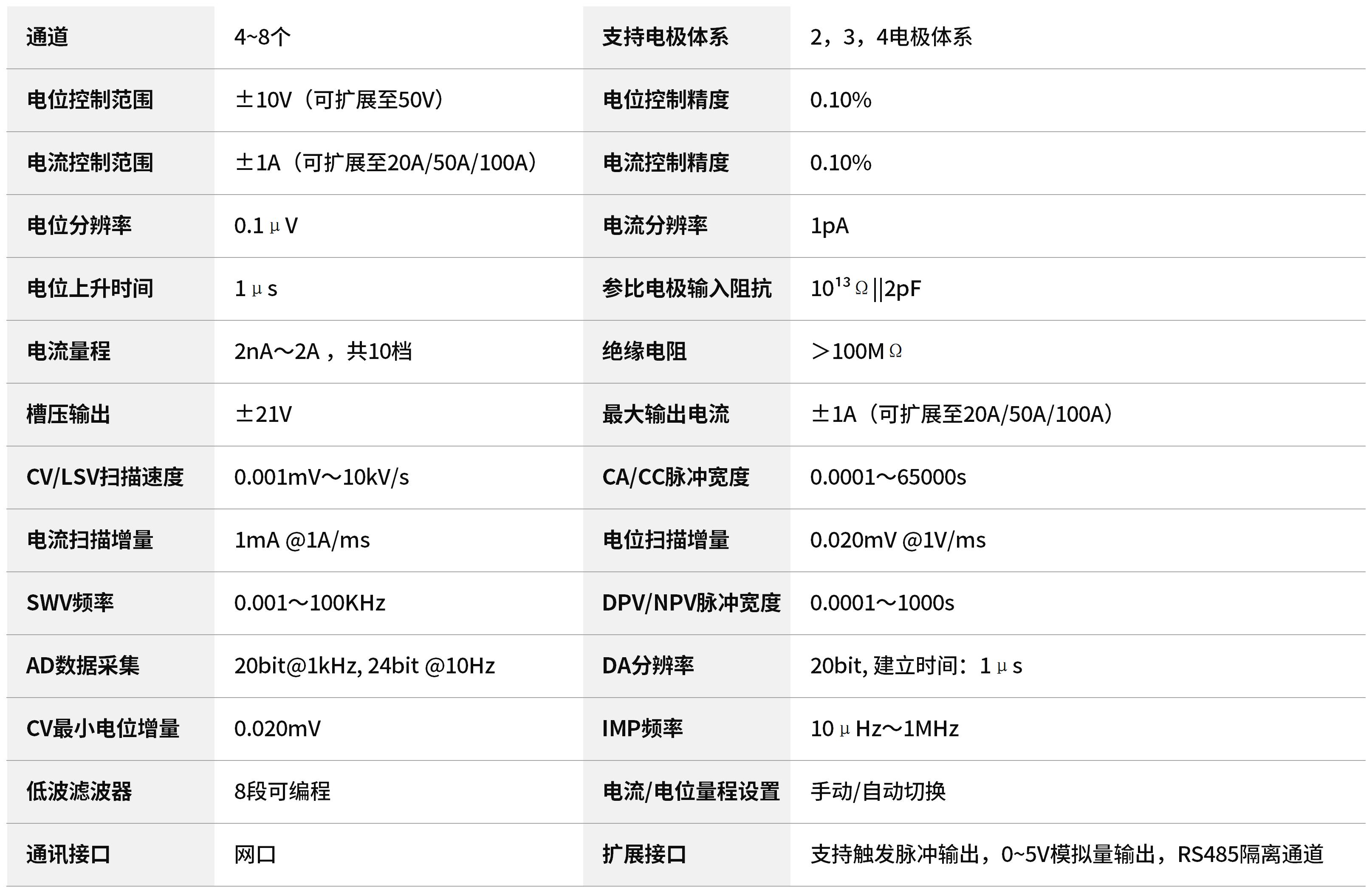 | 通道 | 4~8个 | 支持电极体系 | 2，3，4电极体系 |
|---|---|---|---|
| 电位控制范围 | ±10V（可扩展至50V） | 电位控制精度 | 0.10% |
| 电流控制范围 | ±1A（可扩展至20A/50A/100A） | 电流控制精度 | 0.10% |
| 电位分辨率 | 0.1μV | 电流分辨率 | 1pA |
| 电位上升时间 | 1μs | 参比电极输入阻抗 | $10^{13}$Ω\|\|2pF |
| 电流量程 | 2nA～2A，共10档 | 绝缘电阻 | ＞100MΩ |
| 槽压输出 | ±21V | 最大输出电流 | ±1A（可扩展至20A/50A/100A） |
| CV/LSV扫描速度 | 0.001mV～10kV/s | CA/CC脉冲宽度 | 0.0001～65000s |
| 电流扫描增量 | 1mA @1A/ms | 电位扫描增量 | 0.020mV @1V/ms |
| SWV频率 | 0.001～100KHz | DPV/NPV脉冲宽度 | 0.0001～1000s |
| AD数据采集 | 20bit@1kHz, 24bit @10Hz | DA分辨率 | 20bit, 建立时间：1μs |
| CV最小电位增量 | 0.020mV | IMP频率 | 10μHz～1MHz |
| 低波滤波器 | 8段可编程 | 电流/电位量程设置 | 手动/自动切换 |
| 通讯接口 | 网口 | 扩展接口 | 支持触发脉冲输出，0~5V模拟量输出，RS485隔离通道 |